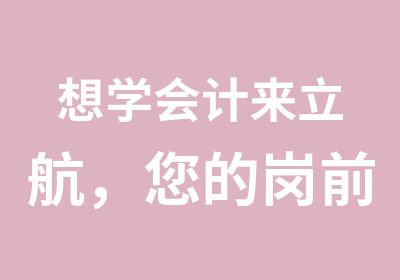 想学会计来立航，您的岗前